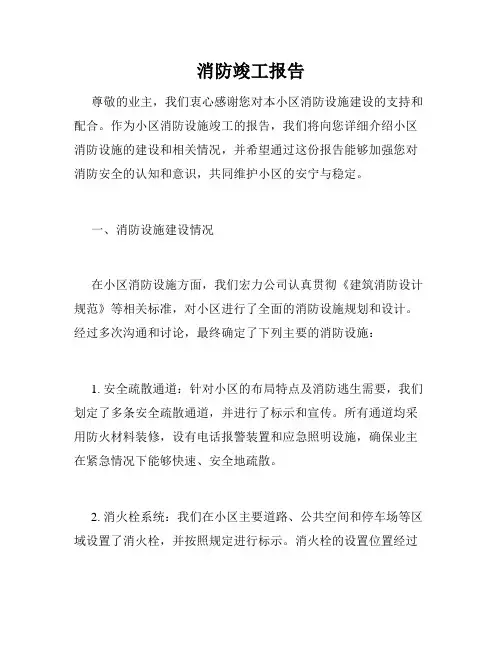 消防竣工报告

尊敬的业主，我们衷心感谢您对本小区消防设施建设的支持和配合。作为小区消防设施竣工的报告，我们将向您详细介绍小区消防设施的建设和相关情况，并希望通过这份报告能够加强您对消防安全的认知和意识，共同维护小区的安宁与稳定。

一、消防设施建设情况

在小区消防设施方面，我们宏力公司认真贯彻《建筑消防设计规范》等相关标准，对小区进行了全面的消防设施规划和设计。经过多次沟通和讨论，最终确定了下列主要的消防设施：

1. 安全疏散通道：针对小区的布局特点及消防逃生需要，我们划定了多条安全疏散通道，并进行了标示和宣传。所有通道均采用防火材料装修，设有电话报警装置和应急照明设施，确保业主在紧急情况下能够快速、安全地疏散。

2. 消火栓系统：我们在小区主要道路、公共空间和停车场等区域设置了消火栓，并按照规定进行标示。消火栓的设置位置经过